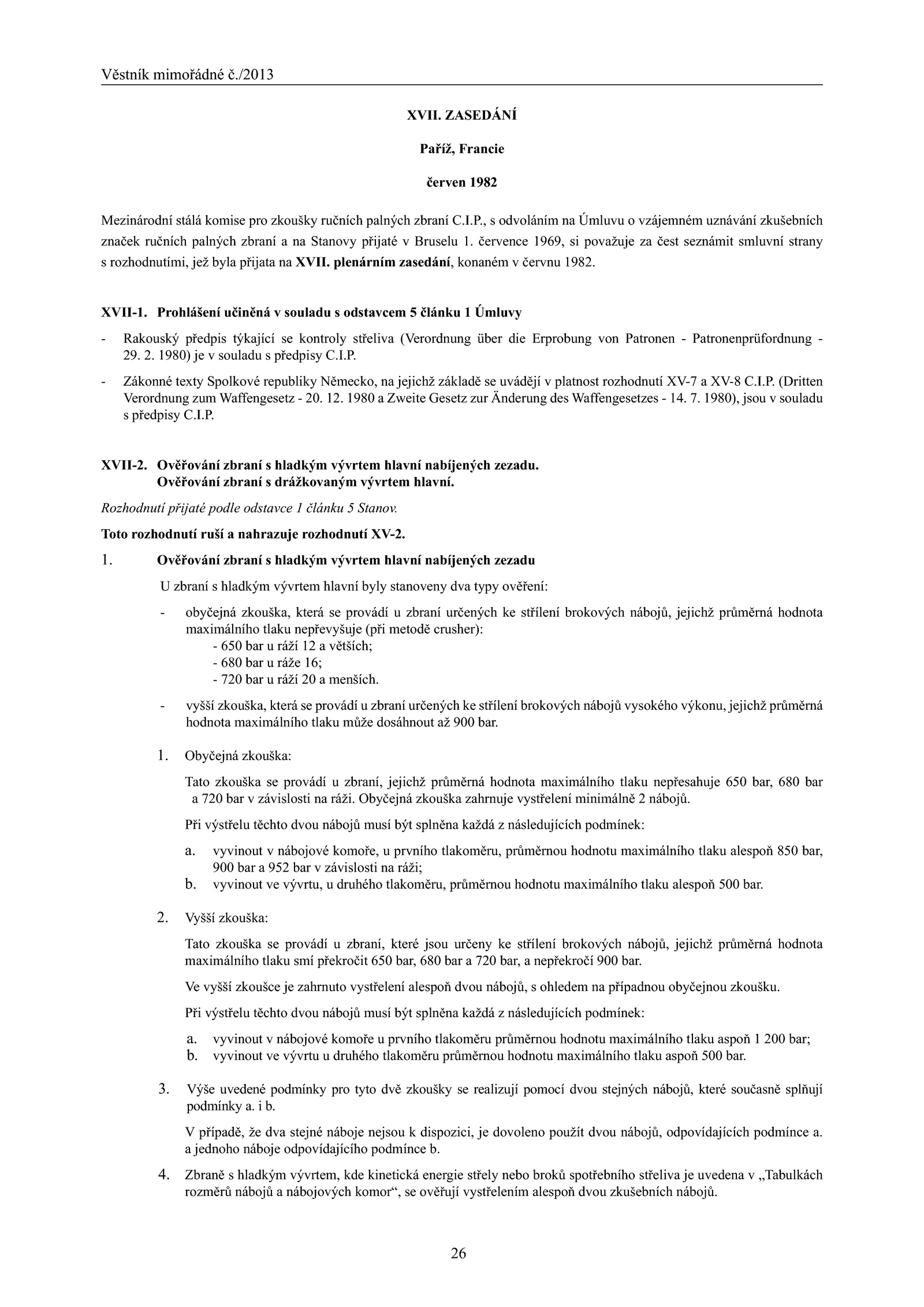 Věstník mimořádné č./2013

XVII. ZASEDÁNÍ

Paříž, Francie

červen 1982

Mezinárodní stálá komise pro zkoušky ručních palných zbraní C.I.P., s odvoláním na Úmluvu o vzájemném uznávání zkušebních značek ručních palných zbraní a na Stanovy přijaté v Bruselu 1. července 1969, si považuje za čest seznámit smluvní strany s rozhodnutími, jež byla přijata na XVII. plenárním zasedání, konaném v červnu 1982.

XVII-1. Prohlášení učiněná v souladu s odstavcem 5 článku 1 Úmluvy

- Rakouský předpis týkající se kontroly střeliva (Verordnung über die Erprobung von Patronen - Patronenprüfordnung - 29. 2. 1980) je v souladu s předpisy C.I.P.

- Zákonné texty Spolkové republiky Německo, na jejichž základě se uvádějí v platnost rozhodnutí XV-7 a XV-8 C.I.P. (Dritten Verordnung zum Waffengesetz - 20. 12. 1980 a Zweite Gesetz zur Änderung des Waffengesetzes - 14. 7. 1980), jsou v souladu s předpisy C.I.P.

XVII-2. Ověřování zbraní s hladkým vývrtem hlavní nabíjených zezadu.
Ověřování zbraní s drážkovaným vývrtem hlavní.

Rozhodnutí přijaté podle odstavce 1 článku 5 Stanov.

Toto rozhodnutí ruší a nahrazuje rozhodnutí XV-2.

1. Ověřování zbraní s hladkým vývrtem hlavní nabíjených zezadu

U zbraní s hladkým vývrtem hlavní byly stanoveny dva typy ověření:

- obyčejná zkouška, která se provádí u zbraní určených ke střílení brokových nábojů, jejichž průměrná hodnota maximálního tlaku nepřevyšuje (při metodě crusher):
- 650 bar u ráží 12 a větších;
- 680 bar u ráže 16;
- 720 bar u ráží 20 a menších.

- vyšší zkouška, která se provádí u zbraní určených ke střílení brokových nábojů vysokého výkonu, jejichž průměrná hodnota maximálního tlaku může dosáhnout až 900 bar.

1. Obyčejná zkouška:

Tato zkouška se provádí u zbraní, jejichž průměrná hodnota maximálního tlaku nepřesahuje 650 bar, 680 bar a 720 bar v závislosti na ráži. Obyčejná zkouška zahrnuje vystřelení minimálně 2 nábojů.

Při výstřelu těchto dvou nábojů musí být splněna každá z následujících podmínek:

a. vyvinout v nábojové komoře, u prvního tlakoměru, průměrnou hodnotu maximálního tlaku alespoň 850 bar, 900 bar a 952 bar v závislosti na ráži;
b. vyvinout ve vývrtu, u druhého tlakoměru, průměrnou hodnotu maximálního tlaku alespoň 500 bar.

2. Vyšší zkouška:

Tato zkouška se provádí u zbraní, které jsou určeny ke střílení brokových nábojů, jejichž průměrná hodnota maximálního tlaku smí překročit 650 bar, 680 bar a 720 bar, a nepřekročí 900 bar.

Ve vyšší zkoušce je zahrnuto vystřelení alespoň dvou nábojů, s ohledem na případnou obyčejnou zkoušku.

Při výstřelu těchto dvou nábojů musí být splněna každá z následujících podmínek:

a. vyvinout v nábojové komoře u prvního tlakoměru průměrnou hodnotu maximálního tlaku aspoň 1 200 bar;
b. vyvinout ve vývrtu u druhého tlakoměru průměrnou hodnotu maximálního tlaku aspoň 500 bar.

3. Výše uvedené podmínky pro tyto dvě zkoušky se realizují pomocí dvou stejných nábojů, které současně splňují podmínky a. i b.

V případě, že dva stejné náboje nejsou k dispozici, je dovoleno použít dvou nábojů, odpovídajících podmínce a. a jednoho náboje odpovídajícího podmínce b.

4. Zbraně s hladkým vývrtem, kde kinetická energie střely nebo broků spotřebního střeliva je uvedena v „Tabulkách rozměrů nábojů a nábojových komor“, se ověřují vystřelením alespoň dvou zkušebních nábojů.

26